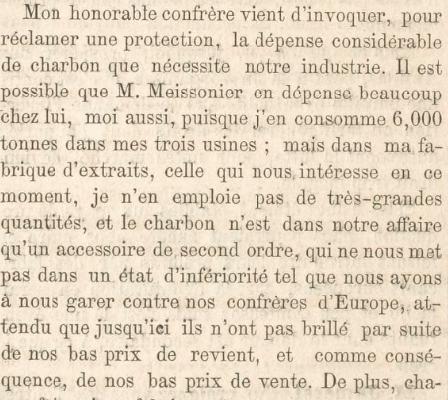 Mon honorable confrère vient d'invoquer, pour réclamer une protection, la dépense considérable de charbon que nécessite notre industrie. Il est possible que M. Meissonier en dépense beaucoup chez lui, moi aussi, puisque j'en consomme 6,000 tonnes dans mes trois usines ; mais dans ma fabrique d'extraits, celle qui nous intéresse en ce moment, je n'en emploie pas de très-grandes quantités, et le charbon n'est dans notre affaire qu'un accessoire de second ordre, qui ne nous met pas dans un état d'infériorité tel que nous ayons à nous garer contre nos confrères d'Europe, attendu que jusqu'ici ils n'ont pas brillé par suite de nos bas prix de revient, et comme conséquence, de nos bas prix de vente. De plus, cha-